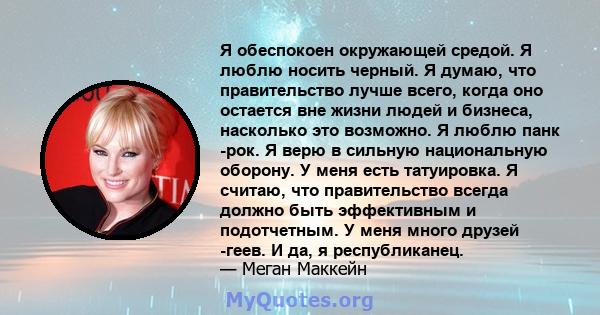 Я обеспокоен окружающей средой. Я люблю носить черный. Я думаю, что правительство лучше всего, когда оно остается вне жизни людей и бизнеса, насколько это возможно. Я люблю панк -рок. Я верю в сильную национальную оборону. У меня есть татуировка. Я считаю, что правительство всегда должно быть эффективным и подотчетным. У меня много друзей -геев. И да, я республиканец.
— Меган Маккейн

MyQuotes.org